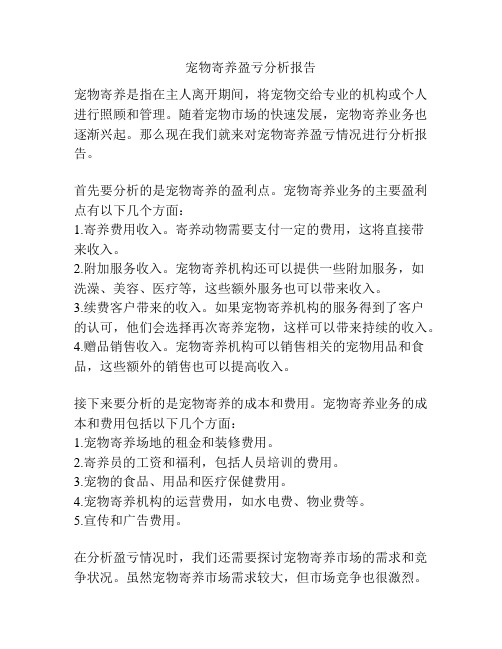 宠物寄养盈亏分析报告

宠物寄养是指在主人离开期间，将宠物交给专业的机构或个人进行照顾和管理。随着宠物市场的快速发展，宠物寄养业务也逐渐兴起。那么现在我们就来对宠物寄养盈亏情况进行分析报告。

首先要分析的是宠物寄养的盈利点。宠物寄养业务的主要盈利点有以下几个方面：
1.寄养费用收入。寄养动物需要支付一定的费用，这将直接带来收入。
2.附加服务收入。宠物寄养机构还可以提供一些附加服务，如洗澡、美容、医疗等，这些额外服务也可以带来收入。
3.续费客户带来的收入。如果宠物寄养机构的服务得到了客户的认可，他们会选择再次寄养宠物，这样可以带来持续的收入。
4.赠品销售收入。宠物寄养机构可以销售相关的宠物用品和食品，这些额外的销售也可以提高收入。

接下来要分析的是宠物寄养的成本和费用。宠物寄养业务的成本和费用包括以下几个方面：
1.宠物寄养场地的租金和装修费用。
2.寄养员的工资和福利，包括人员培训的费用。
3.宠物的食品、用品和医疗保健费用。
4.宠物寄养机构的运营费用，如水电费、物业费等。
5.宣传和广告费用。

在分析盈亏情况时，我们还需要探讨宠物寄养市场的需求和竞争状况。虽然宠物寄养市场需求较大，但市场竞争也很激烈。